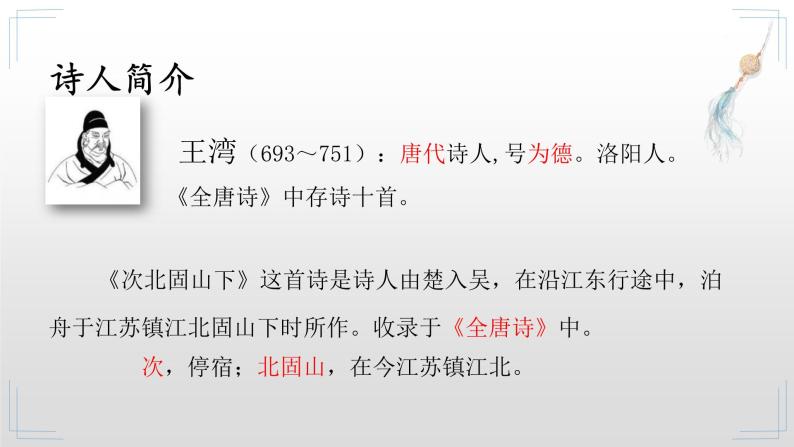 诗人简介

王湾（693～751）：唐代诗人,号为德。洛阳人。《全唐诗》中存诗十首。

《次北固山下》这首诗是诗人由楚入吴，在沿江东行途中，泊舟于江苏镇江北固山下时所作。收录于《全唐诗》中。

次，停宿；北固山，在今江苏镇江北。